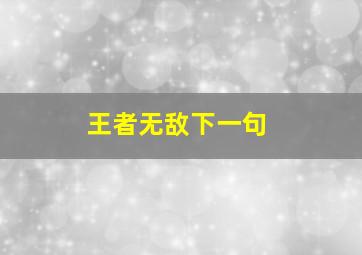 王者无敌下一句